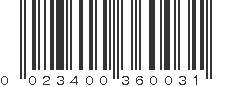 0 023400 360031